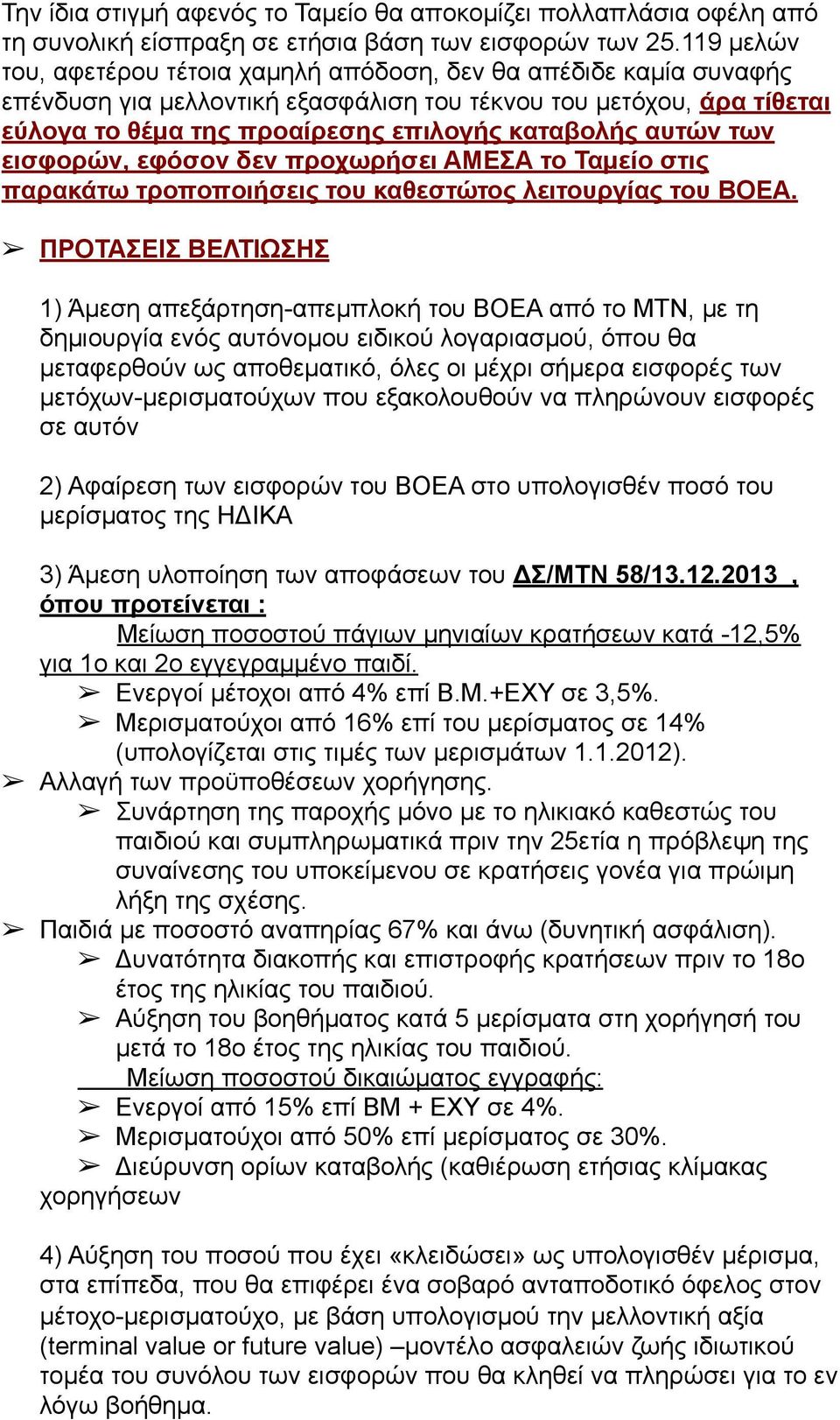 Την ίδια στιγμή αφενός το Ταμείο θα αποκομίζει πολλαπλάσια οφέλη από τη συνολική είσπραξη σε ετήσια βάση των εισφορών των 25.119 μελών του, αφετέρου τέτοια χαμηλή απόδοση, δεν θα απέδιδε καμία συναφής επένδυση για μελλοντική εξασφάλιση του τέκνου του μετόχου, άρα τίθεται εύλογα το θέμα της προαίρεσης επιλογής καταβολής αυτών των εισφορών, εφόσον δεν προχωρήσει ΑΜΕΣΑ το Ταμείο στις παρακάτω τροποποιήσεις του καθεστώτος λειτουργίας του ΒΟΕΑ.

➢ ΠΡΟΤΑΣΕΙΣ ΒΕΛΤΙΩΣΗΣ

1) Άμεση απεξάρτηση-απεμπλοκή του ΒΟΕΑ από το ΜΤΝ, με τη δημιουργία ενός αυτόνομου ειδικού λογαριασμού, όπου θα μεταφερθούν ως αποθεματικό, όλες οι μέχρι σήμερα εισφορές των μετόχων-μερισματούχων που εξακολουθούν να πληρώνουν εισφορές σε αυτόν

2) Αφαίρεση των εισφορών του ΒΟΕΑ στο υπολογισθέν ποσό του μερίσματος της ΗΔΙΚΑ

3) Άμεση υλοποίηση των αποφάσεων του ΔΣ/ΜΤΝ 58/13.12.2013 , όπου προτείνεται :
Μείωση ποσοστού πάγιων μηνιαίων κρατήσεων κατά -12,5% για 1ο και 2ο εγγεγραμμένο παιδί.
➢ Ενεργοί μέτοχοι από 4% επί Β.Μ.+ΕΧΥ σε 3,5%.
➢ Μερισματούχοι από 16% επί του μερίσματος σε 14% (υπολογίζεται στις τιμές των μερισμάτων 1.1.2012).
➢ Αλλαγή των προϋποθέσεων χορήγησης.
➢ Συνάρτηση της παροχής μόνο με το ηλικιακό καθεστώς του παιδιού και συμπληρωματικά πριν την 25ετία η πρόβλεψη της συναίνεσης του υποκείμενου σε κρατήσεις γονέα για πρώιμη λήξη της σχέσης.
➢ Παιδιά με ποσοστό αναπηρίας 67% και άνω (δυνητική ασφάλιση).
➢ Δυνατότητα διακοπής και επιστροφής κρατήσεων πριν το 18ο έτος της ηλικίας του παιδιού.
➢ Αύξηση του βοηθήματος κατά 5 μερίσματα στη χορήγησή του μετά το 18ο έτος της ηλικίας του παιδιού.
Μείωση ποσοστού δικαιώματος εγγραφής:
➢ Ενεργοί από 15% επί ΒΜ + ΕΧΥ σε 4%.
➢ Μερισματούχοι από 50% επί μερίσματος σε 30%.
➢ Διεύρυνση ορίων καταβολής (καθιέρωση ετήσιας κλίμακας χορηγήσεων

4) Αύξηση του ποσού που έχει «κλειδώσει» ως υπολογισθέν μέρισμα, στα επίπεδα, που θα επιφέρει ένα σοβαρό ανταποδοτικό όφελος στον μέτοχο-μερισματούχο, με βάση υπολογισμού την μελλοντική αξία (terminal value or future value) –μοντέλο ασφαλειών ζωής ιδιωτικού τομέα του συνόλου των εισφορών που θα κληθεί να πληρώσει για το εν λόγω βοήθημα.